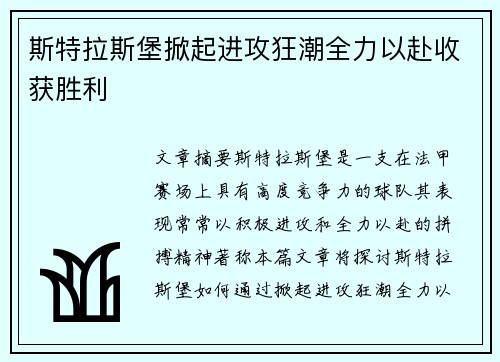 斯特拉斯堡掀起进攻狂潮全力以赴收获胜利

文章摘要斯特拉斯堡是一支在法甲赛场上具有高度竞争力的球队其表现常常以积极进攻和全力以赴的拼搏精神著称本篇文章将探讨斯特拉斯堡如何通过掀起进攻狂潮全力以